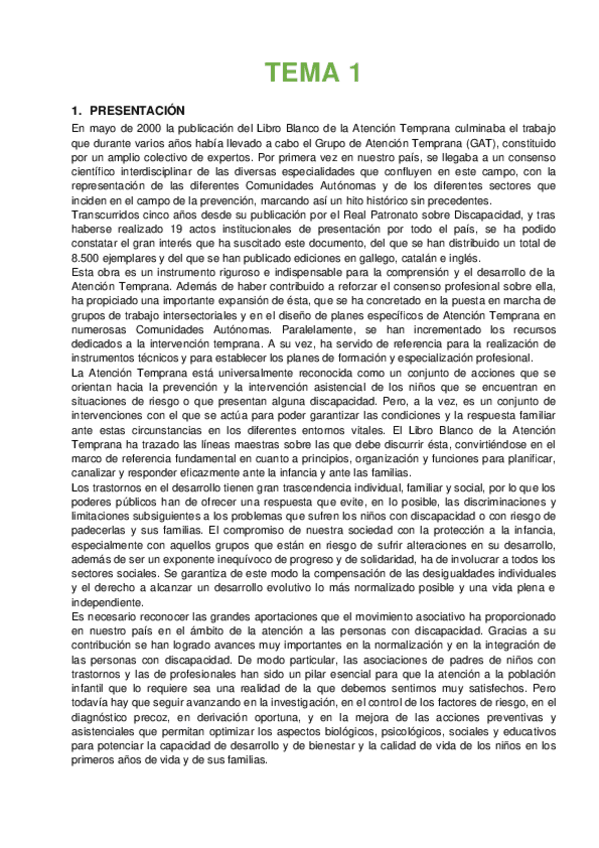 TEMA 1

1. PRESENTACIÓN

En mayo de 2000 la publicación del Libro Blanco de la Atención Temprana culminaba el trabajo que durante varios años había llevado a cabo el Grupo de Atención Temprana (GAT), constituido por un amplio colectivo de expertos. Por primera vez en nuestro país, se llegaba a un consenso científico interdisciplinar de las diversas especialidades que confluyen en este campo, con la representación de las diferentes Comunidades Autónomas y de los diferentes sectores que inciden en el campo de la prevención, marcando así un hito histórico sin precedentes.

Transcurridos cinco años desde su publicación por el Real Patronato sobre Discapacidad, y tras haberse realizado 19 actos institucionales de presentación por todo el país, se ha podido constatar el gran interés que ha suscitado este documento, del que se han distribuido un total de 8.500 ejemplares y del que se han publicado ediciones en gallego, catalán e inglés.

Esta obra es un instrumento riguroso e indispensable para la comprensión y el desarrollo de la Atención Temprana. Además de haber contribuido a reforzar el consenso profesional sobre ella, ha propiciado una importante expansión de ésta, que se ha concretado en la puesta en marcha de grupos de trabajo intersectoriales y en el diseño de planes específicos de Atención Temprana en numerosas Comunidades Autónomas. Paralelamente, se han incrementado los recursos dedicados a la intervención temprana. A su vez, ha servido de referencia para la realización de instrumentos técnicos y para establecer los planes de formación y especialización profesional.

La Atención Temprana está universalmente reconocida como un conjunto de acciones que se orientan hacia la prevención y la intervención asistencial de los niños que se encuentran en situaciones de riesgo o que presentan alguna discapacidad. Pero, a la vez, es un conjunto de intervenciones con el que se actúa para poder garantizar las condiciones y la respuesta familiar ante estas circunstancias en los diferentes entornos vitales. El Libro Blanco de la Atención Temprana ha trazado las líneas maestras sobre las que debe discurrir ésta, convirtiéndose en el marco de referencia fundamental en cuanto a principios, organización y funciones para planificar, canalizar y responder eficazmente ante la infancia y ante las familias.

Los trastornos en el desarrollo tienen gran trascendencia individual, familiar y social, por lo que los poderes públicos han de ofrecer una respuesta que evite, en lo posible, las discriminaciones y limitaciones subsiguientes a los problemas que sufren los niños con discapacidad o con riesgo de padecerlas y sus familias. El compromiso de nuestra sociedad con la protección a la infancia, especialmente con aquellos grupos que están en riesgo de sufrir alteraciones en su desarrollo, además de ser un exponente inequívoco de progreso y de solidaridad, ha de involucrar a todos los sectores sociales. Se garantiza de este modo la compensación de las desigualdades individuales y el derecho a alcanzar un desarrollo evolutivo lo más normalizado posible y una vida plena e independiente.

Es necesario reconocer las grandes aportaciones que el movimiento asociativo ha proporcionado en nuestro país en el ámbito de la atención a las personas con discapacidad. Gracias a su contribución se han logrado avances muy importantes en la normalización y en la integración de las personas con discapacidad. De modo particular, las asociaciones de padres de niños con trastornos y las de profesionales han sido un pilar esencial para que la atención a la población infantil que lo requiere sea una realidad de la que debemos sentirnos muy satisfechos. Pero todavía hay que seguir avanzando en la investigación, en el control de los factores de riesgo, en el diagnóstico precoz, en derivación oportuna, y en la mejora de las acciones preventivas y asistenciales que permitan optimizar los aspectos biológicos, psicológicos, sociales y educativos para potenciar la capacidad de desarrollo y de bienestar y la calidad de vida de los niños en los primeros años de vida y de sus familias.